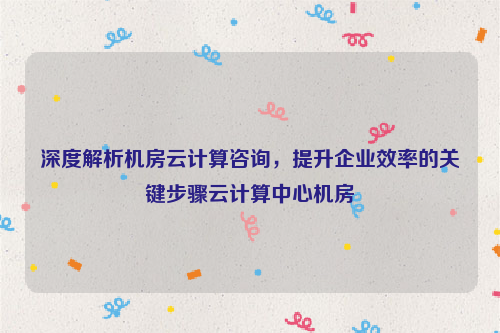 深度解析机房云计算咨询，提升企业效率的关键步骤云计算中心机房